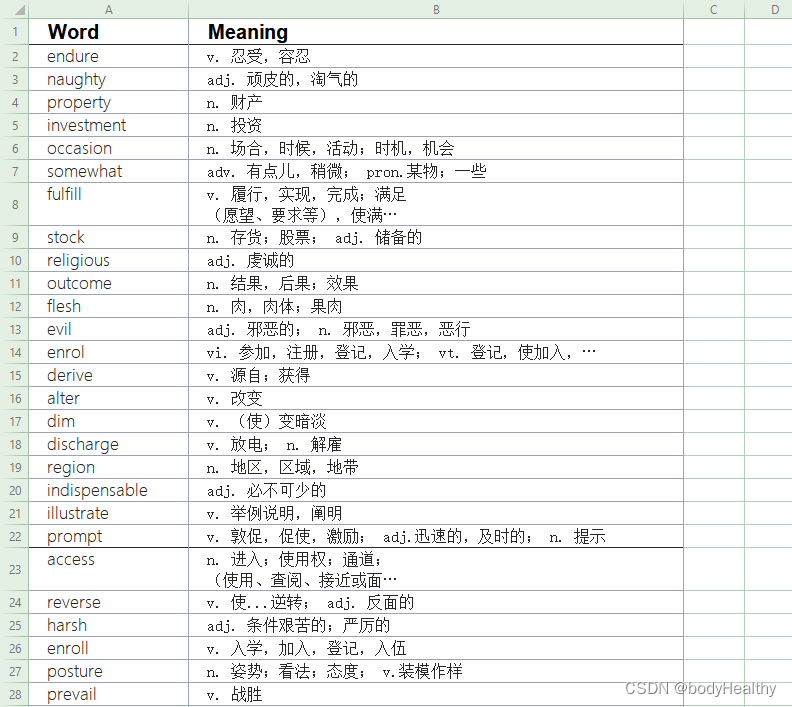 |  | A | B | C | D |
|---|---|---|---|---|
| 1 | Word | Meaning | | |
| 2 | endure | v. 忍受，容忍 | | |
| 3 | naughty | adj. 顽皮的，淘气的 | | |
| 4 | property | n. 财产 | | |
| 5 | investment | n. 投资 | | |
| 6 | occasion | n. 场合，时候，活动；时机，机会 | | |
| 7 | somewhat | adv. 有点儿，稍微； pron.某物；一些 | | |
| 8 | fulfill | v. 履行，实现，完成；满足（愿望、要求等），使满… | | |
| 9 | stock | n. 存货；股票； adj. 储备的 | | |
| 10 | religious | adj. 虔诚的 | | |
| 11 | outcome | n. 结果，后果；效果 | | |
| 12 | flesh | n. 肉，肉体；果肉 | | |
| 13 | evil | adj. 邪恶的； n. 邪恶，罪恶，恶行 | | |
| 14 | enrol | vi. 参加，注册，登记，入学； vt. 登记，使加入，… | | |
| 15 | derive | v. 源自；获得 | | |
| 16 | alter | v. 改变 | | |
| 17 | dim | v. （使）变暗淡 | | |
| 18 | discharge | v. 放电； n. 解雇 | | |
| 19 | region | n. 地区，区域，地带 | | |
| 20 | indispensable | adj. 必不可少的 | | |
| 21 | illustrate | v. 举例说明，阐明 | | |
| 22 | prompt | v. 敦促，促使，激励； adj.迅速的，及时的； n. 提示 | | |
| 23 | access | n. 进入；使用权；通道；（使用、查阅、接近或面… | | |
| 24 | reverse | v. 使...逆转； adj. 反面的 | | |
| 25 | harsh | adj. 条件艰苦的；严厉的 | | |
| 26 | enroll | v. 入学，加入，登记，入伍 | | |
| 27 | posture | n. 姿势；看法；态度； v.装模作样 | | |
| 28 | prevail | v. 战胜 | | |

CSDN @bodyHealthy